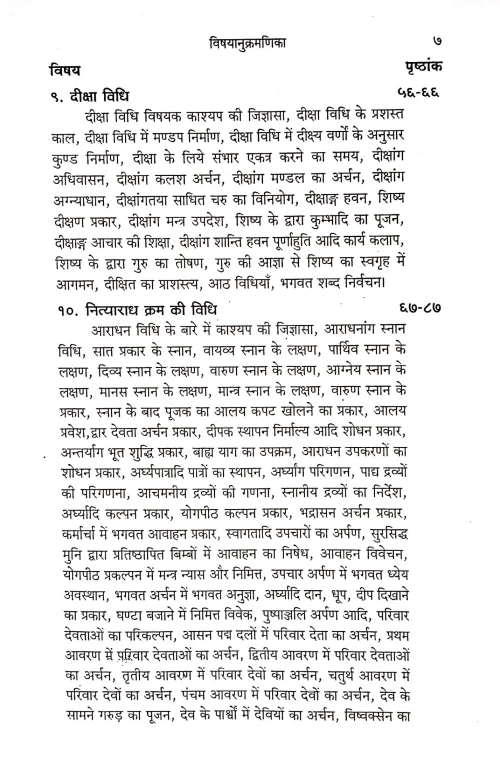 विषयानुक्रमणिका ७

विषय पृष्ठांक

९. दीक्षा विधि ५६-६६

दीक्षा विधि विषयक काश्यप की जिज्ञासा, दीक्षा विधि के प्रशस्त काल, दीक्षा विधि में मण्डप निर्माण, दीक्षा विधि में दीक्ष्य वर्णो के अनुसार कुण्ड निर्माण, दीक्षा के लिये संभार एकत्र करने का समय, दीक्षांग अधिवासन, दीक्षांग कलश अर्चन, दीक्षांग मण्डल का अर्चन, दीक्षांग अग्न्याधान, दीक्षांगतया साधित चरु का विनियोग, दीक्षाङ्ग हवन, शिष्य दीक्षण प्रकार, दीक्षांग मन्त्र उपदेश, शिष्य के द्वारा कुम्भादि का पूजन, दीक्षाङ्ग आचार की शिक्षा, दीक्षांग शान्ति हवन पूर्णाहुति आदि कार्य कलाप, शिष्य के द्वारा गुरु का तोषण, गुरु की आज्ञा से शिष्य का स्वगृह में आगमन, दीक्षित का प्राशस्त्य, आठ विधियाँ, भगवत शब्द निर्वचन।

१०. नित्याराध क्रम की विधि ६७-८७

आराधन विधि के बारे में काश्यप की जिज्ञासा, आराधनांग स्नान विधि, सात प्रकार के स्नान, वायव्य स्नान के लक्षण, पार्थिव स्नान के लक्षण, दिव्य स्नान के लक्षण, वारुण स्नान के लक्षण, आग्नेय स्नान के लक्षण, मानस स्नान के लक्षण, मान्त्र स्नान के लक्षण, वारुण स्नान के प्रकार, स्नान के बाद पूजक का आलय कपट खोलने का प्रकार, आलय प्रवेश,द्वार देवता अर्चन प्रकार, दीपक स्थापन निर्माल्य आदि शोधन प्रकार, अन्तर्याग भूत शुद्धि प्रकार, बाह्य याग का उपक्रम, आराधन उपकरणों का शोधन प्रकार, अर्घ्यपात्रादि पात्रों का स्थापन, अर्घ्यांग परिगणन, पाद्य द्रव्यों की परिगणना, आचमनीय द्रव्यों की गणना, स्नानीय द्रव्यों का निर्देश, अर्घ्यादि कल्पन प्रकार, योगपीठ कल्पन प्रकार, भद्रासन अर्चन प्रकार, कर्मार्चा में भगवत आवाहन प्रकार, स्वागतादि उपचारों का अर्पण, सुरसिद्ध मुनि द्वारा प्रतिष्ठापित बिम्बों में आवाहन का निषेध, आवाहन विवेचन, योगपीठ प्रकल्पन में मन्त्र न्यास और निमित्त, उपचार अर्पण में भगवत ध्येय अवस्थान, भगवत अर्चन में भगवत अनुज्ञा, अर्घ्यादि दान, धूप, दीप दिखाने का प्रकार, घण्टा बजाने में निमित्त विवेक, पुष्पाञ्जलि अर्पण आदि, परिवार देवताओं का परिकल्पन, आसन पद्म दलों में परिवार देता का अर्चन, प्रथम आवरण में परिवार देवताओं का अर्चन, द्वितीय आवरण में परिवार देवताओं का अर्चन, तृतीय आवरण में परिवार देवों का अर्चन, चतुर्थ आवरण में परिवार देवों का अर्चन, पंचम आवरण में परिवार देवों का अर्चन, देव के सामने गरुड़ का पूजन, देव के पार्श्वों में देवियों का अर्चन, विष्वक्सेन का